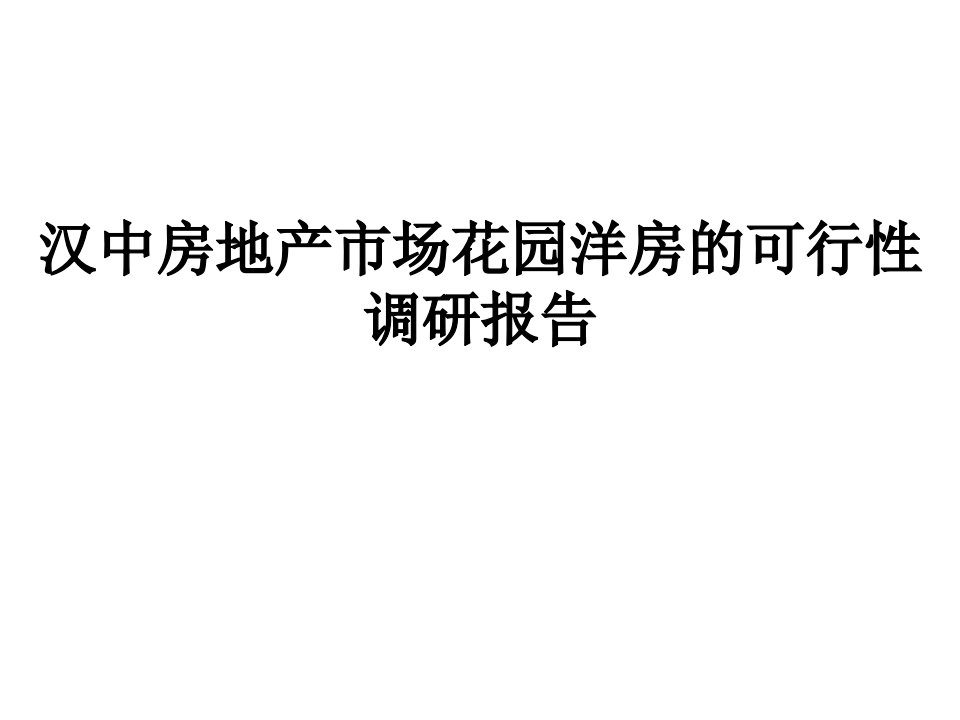 汉中房地产市场花园洋房的可行性调研报告